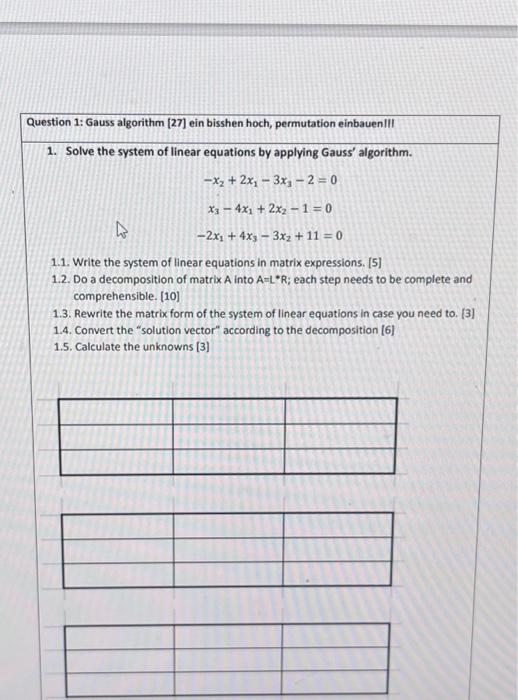 Question 1: Gauss algorithm [27] ein bisshen hoch, permutation einbauen!!!

1. Solve the system of linear equations by applying Gauss' algorithm.

$-x_2 + 2x_1 - 3x_3 - 2 = 0$

$x_3 - 4x_1 + 2x_2 - 1 = 0$

$-2x_1 + 4x_3 - 3x_2 + 11 = 0$

1.1. Write the system of linear equations in matrix expressions. [5]
1.2. Do a decomposition of matrix A into A=L*R; each step needs to be complete and comprehensible. [10]
1.3. Rewrite the matrix form of the system of linear equations in case you need to. [3]
1.4. Convert the "solution vector" according to the decomposition [6]
1.5. Calculate the unknowns [3]